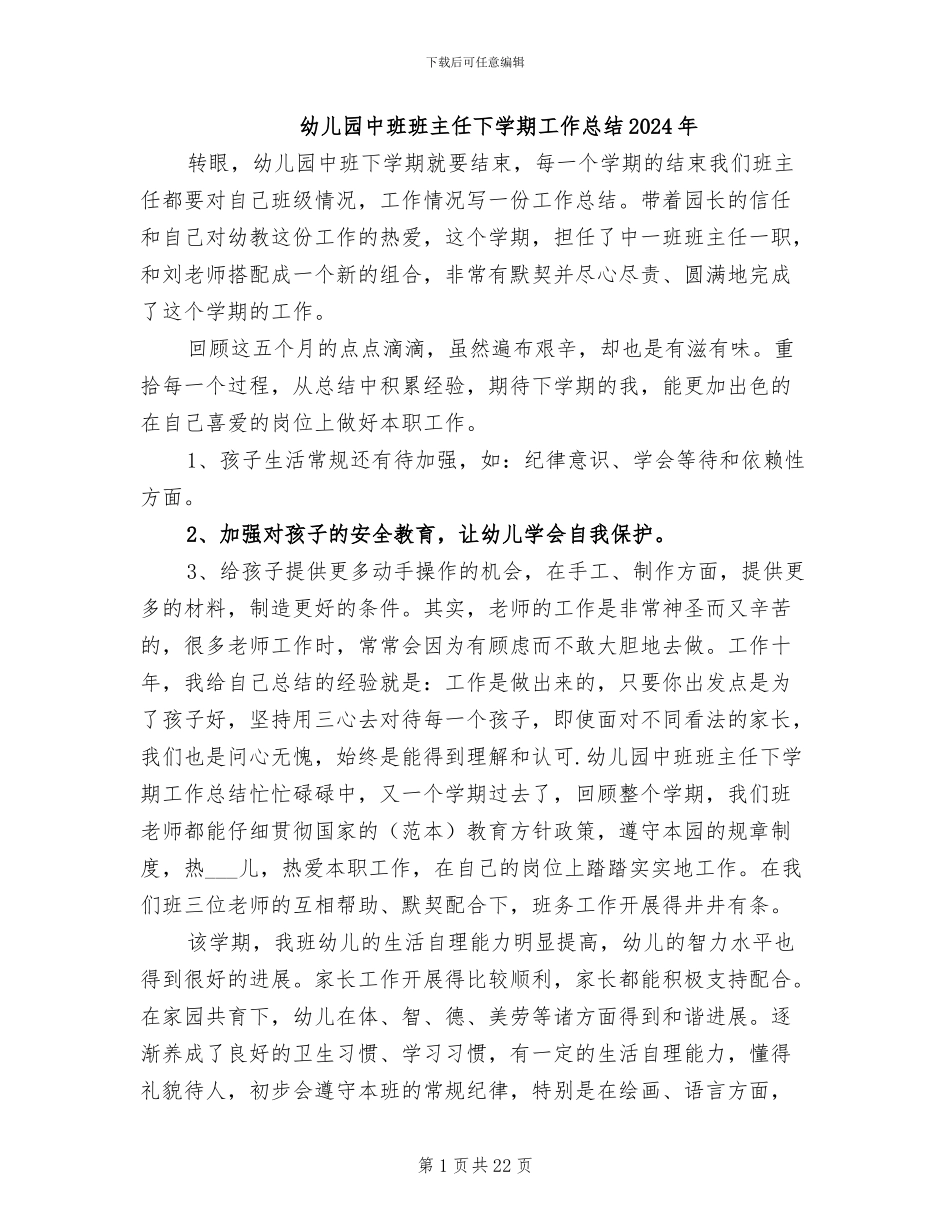 下载后可任意编辑

幼儿园中班班主任下学期工作总结2024年

转眼，幼儿园中班下学期就要结束，每一个学期的结束我们班主任都要对自己班级情况，工作情况写一份工作总结。带着园长的信任和自己对幼教这份工作的热爱，这个学期，担任了中一班班主任一职，和刘老师搭配成一个新的组合，非常有默契并尽心尽责、圆满地完成了这个学期的工作。

回顾这五个月的点点滴滴，虽然遍布艰辛，却也是有滋有味。重拾每一个过程，从总结中积累经验，期待下学期的我，能更加出色的在自己喜爱的岗位上做好本职工作。

1、孩子生活常规还有待加强，如：纪律意识、学会等待和依赖性方面。

2、加强对孩子的安全教育，让幼儿学会自我保护。

3、给孩子提供更多动手操作的机会，在手工、制作方面，提供更多的材料，制造更好的条件。其实，老师的工作是非常神圣而又辛苦的，很多老师工作时，常常会因为有顾虑而不敢大胆地去做。工作十年，我给自己总结的经验就是：工作是做出来的，只要你出发点是为了孩子好，坚持用三心去对待每一个孩子，即使面对不同看法的家长，我们也是问心无愧，始终是能得到理解和认可.幼儿园中班班主任下学期工作总结忙忙碌碌中，又一个学期过去了，回顾整个学期，我们班老师都能仔细贯彻国家的（范本）教育方针政策，遵守本园的规章制度，热___儿，热爱本职工作，在自己的岗位上踏踏实实地工作。在我们班三位老师的互相帮助、默契配合下，班务工作开展得井井有条。

该学期，我班幼儿的生活自理能力明显提高，幼儿的智力水平也得到很好的进展。家长工作开展得比较顺利，家长都能积极支持配合。在家园共育下，幼儿在体、智、德、美劳等诸方面得到和谐进展。逐渐养成了良好的卫生习惯、学习习惯，有一定的生活自理能力，懂得礼貌待人，初步会遵守本班的常规纪律，特别是在绘画、语言方面，

第1页共22页